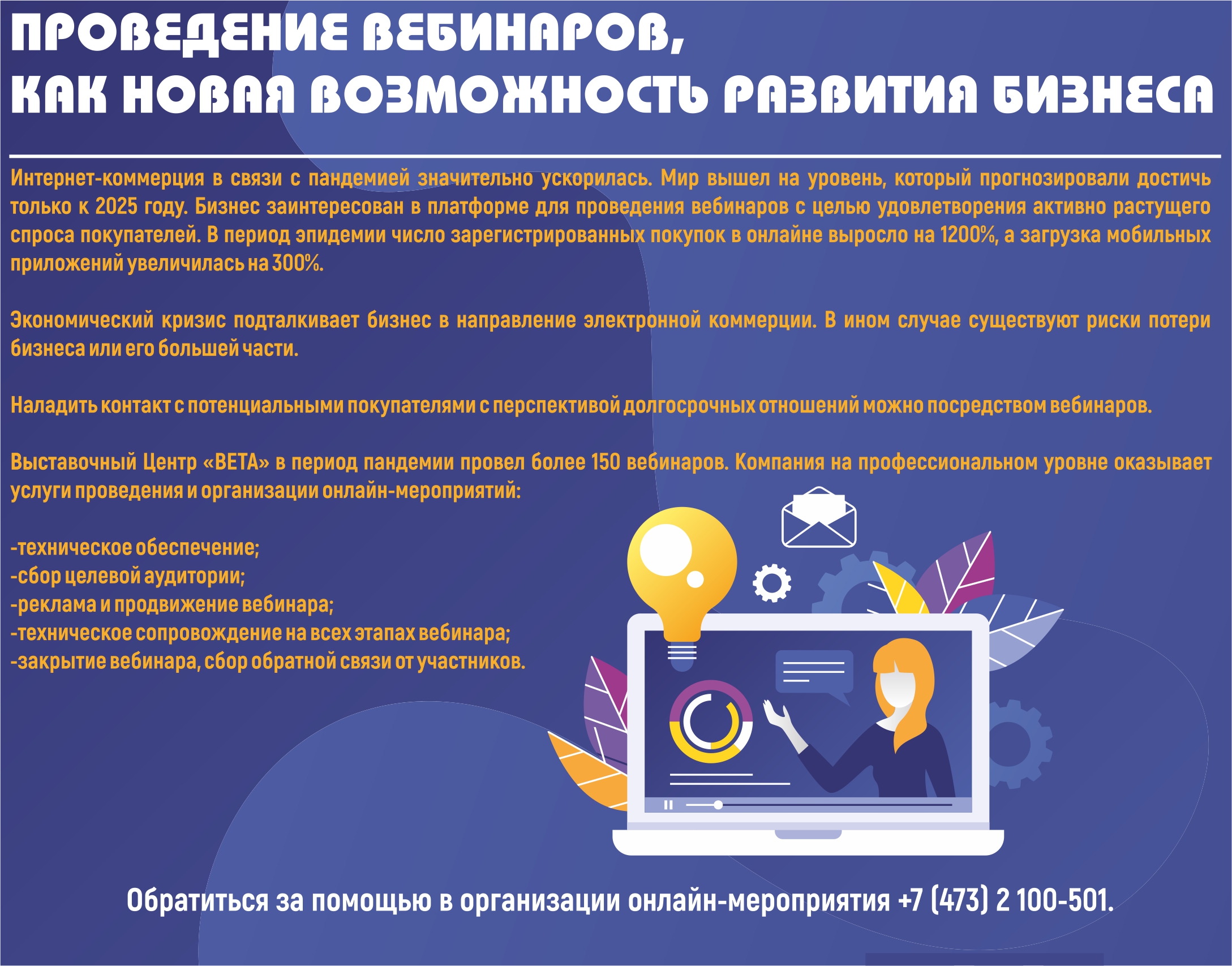 ПРОВЕДЕНИЕ ВЕБИНАРОВ,
КАК НОВАЯ ВОЗМОЖНОСТЬ РАЗВИТИЯ БИЗНЕСА

Интернет-коммерция в связи с пандемией значительно ускорилась. Мир вышел на уровень, который прогнозировали достичь только к 2025 году. Бизнес заинтересован в платформе для проведения вебинаров с целью удовлетворения активно растущего спроса покупателей. В период эпидемии число зарегистрированных покупок в онлайне выросло на 1200%, а загрузка мобильных приложений увеличилась на 300%.

Экономический кризис подталкивает бизнес в направление электронной коммерции. В ином случае существуют риски потери бизнеса или его большей части.

Наладить контакт с потенциальными покупателями с перспективой долгосрочных отношений можно посредством вебинаров.

Выставочный Центр «ВЕТА» в период пандемии провел более 150 вебинаров. Компания на профессиональном уровне оказывает услуги проведения и организации онлайн-мероприятий:

-техническое обеспечение;
-сбор целевой аудитории;
-реклама и продвижение вебинара;
-техническое сопровождение на всех этапах вебинара;
-закрытие вебинара, сбор обратной связи от участников.

Обратиться за помощью в организации онлайн-мероприятия +7 (473) 2 100-501.